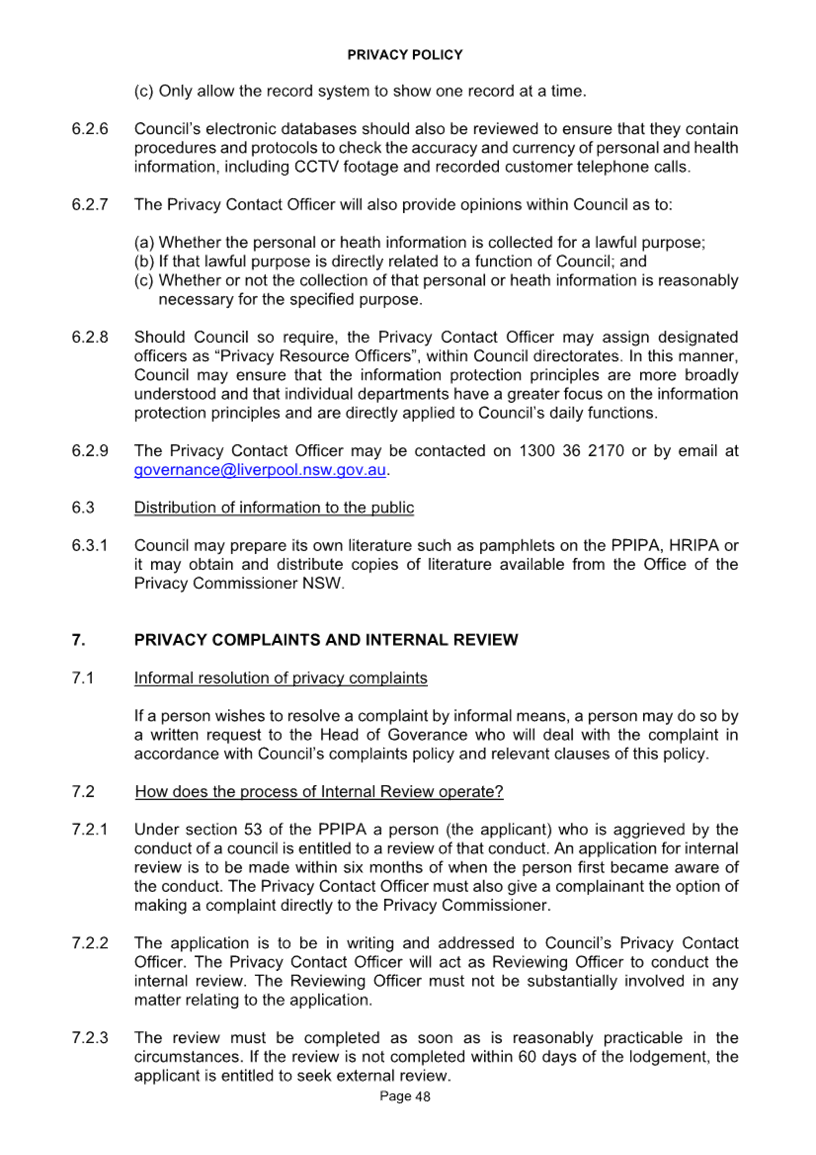 PRIVACY POLICY

(c) Only allow the record system to show one record at a time.

6.2.6 Council's electronic databases should also be reviewed to ensure that they contain procedures and protocols to check the accuracy and currency of personal and health information, including CCTV footage and recorded customer telephone calls.

6.2.7 The Privacy Contact Officer will also provide opinions within Council as to:

(a) Whether the personal or heath information is collected for a lawful purpose;
(b) If that lawful purpose is directly related to a function of Council; and
(c) Whether or not the collection of that personal or heath information is reasonably necessary for the specified purpose.

6.2.8 Should Council so require, the Privacy Contact Officer may assign designated officers as "Privacy Resource Officers", within Council directorates. In this manner, Council may ensure that the information protection principles are more broadly understood and that individual departments have a greater focus on the information protection principles and are directly applied to Council's daily functions.

6.2.9 The Privacy Contact Officer may be contacted on 1300 36 2170 or by email at governance@liverpool.nsw.gov.au.

6.3 Distribution of information to the public

6.3.1 Council may prepare its own literature such as pamphlets on the PPIPA, HRIPA or it may obtain and distribute copies of literature available from the Office of the Privacy Commissioner NSW.

7. PRIVACY COMPLAINTS AND INTERNAL REVIEW

7.1 Informal resolution of privacy complaints

If a person wishes to resolve a complaint by informal means, a person may do so by a written request to the Head of Goverance who will deal with the complaint in accordance with Council's complaints policy and relevant clauses of this policy.

7.2 How does the process of Internal Review operate?

7.2.1 Under section 53 of the PPIPA a person (the applicant) who is aggrieved by the conduct of a council is entitled to a review of that conduct. An application for internal review is to be made within six months of when the person first became aware of the conduct. The Privacy Contact Officer must also give a complainant the option of making a complaint directly to the Privacy Commissioner.

7.2.2 The application is to be in writing and addressed to Council's Privacy Contact Officer. The Privacy Contact Officer will act as Reviewing Officer to conduct the internal review. The Reviewing Officer must not be substantially involved in any matter relating to the application.

7.2.3 The review must be completed as soon as is reasonably practicable in the circumstances. If the review is not completed within 60 days of the lodgement, the applicant is entitled to seek external review.

Page 48